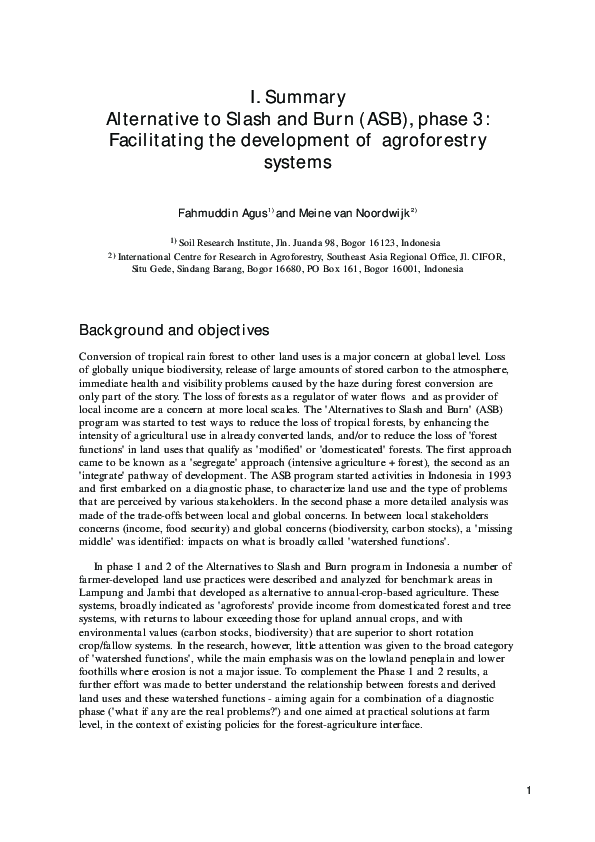 I. Summary
Alternative to Slash and Burn (ASB), phase 3: Facilitating the development of agroforestry systems

Fahmuddin Agus$^{1)}$ and Meine van Noordwijk$^{2)}$

$^{1)}$ Soil Research Institute, Jln. Juanda 98, Bogor 16123, Indonesia
$^{2)}$ International Centre for Research in Agroforestry, Southeast Asia Regional Office, Jl. CIFOR, Situ Gede, Sindang Barang, Bogor 16680, PO Box 161, Bogor 16001, Indonesia

Background and objectives

Conversion of tropical rain forest to other land uses is a major concern at global level. Loss of globally unique biodiversity, release of large amounts of stored carbon to the atmosphere, immediate health and visibility problems caused by the haze during forest conversion are only part of the story. The loss of forests as a regulator of water flows and as provider of local income are a concern at more local scales. The 'Alternatives to Slash and Burn' (ASB) program was started to test ways to reduce the loss of tropical forests, by enhancing the intensity of agricultural use in already converted lands, and/or to reduce the loss of 'forest functions' in land uses that qualify as 'modified' or 'domesticated' forests. The first approach came to be known as a 'segregate' approach (intensive agriculture + forest), the second as an 'integrate' pathway of development. The ASB program started activities in Indonesia in 1993 and first embarked on a diagnostic phase, to characterize land use and the type of problems that are perceived by various stakeholders. In the second phase a more detailed analysis was made of the trade-offs between local and global concerns. In between local stakeholders concerns (income, food security) and global concerns (biodiversity, carbon stocks), a 'missing middle' was identified: impacts on what is broadly called 'watershed functions'.

In phase 1 and 2 of the Alternatives to Slash and Burn program in Indonesia a number of farmer-developed land use practices were described and analyzed for benchmark areas in Lampung and Jambi that developed as alternative to annual-crop-based agriculture. These systems, broadly indicated as 'agroforests' provide income from domesticated forest and tree systems, with returns to labour exceeding those for upland annual crops, and with environmental values (carbon stocks, biodiversity) that are superior to short rotation crop/fallow systems. In the research, however, little attention was given to the broad category of 'watershed functions', while the main emphasis was on the lowland peneplain and lower foothills where erosion is not a major issue. To complement the Phase 1 and 2 results, a further effort was made to better understand the relationship between forests and derived land uses and these watershed functions - aiming again for a combination of a diagnostic phase ('what if any are the real problems?') and one aimed at practical solutions at farm level, in the context of existing policies for the forest-agriculture interface.

1